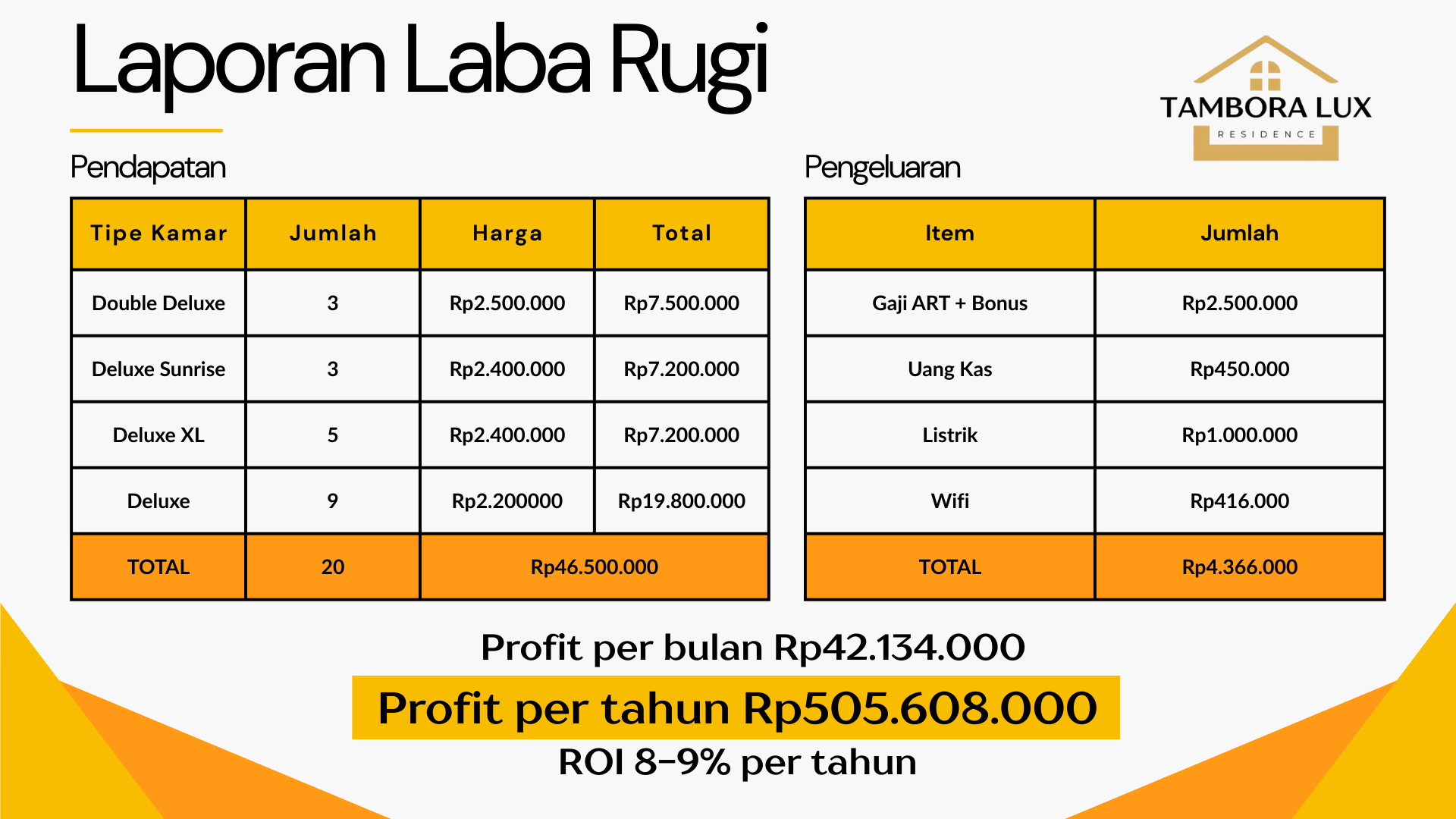 Laporan Laba Rugi

TAMBORA LUX
RESIDENCE

Pendapatan

| Tipe Kamar | Jumlah | Harga | Total |
|---|---|---|---|
| Double Deluxe | 3 | Rp2.500.000 | Rp7.500.000 |
| Deluxe Sunrise | 3 | Rp2.400.000 | Rp7.200.000 |
| Deluxe XL | 5 | Rp2.400.000 | Rp7.200.000 |
| Deluxe | 9 | Rp2.200000 | Rp19.800.000 |
| TOTAL | 20 | Rp46.500.000 | |

Pengeluaran

| Item | Jumlah |
|---|---|
| Gaji ART + Bonus | Rp2.500.000 |
| Uang Kas | Rp450.000 |
| Listrik | Rp1.000.000 |
| Wifi | Rp416.000 |
| TOTAL | Rp4.366.000 |

Profit per bulan Rp42.134.000

Profit per tahun Rp505.608.000

ROI 8-9% per tahun